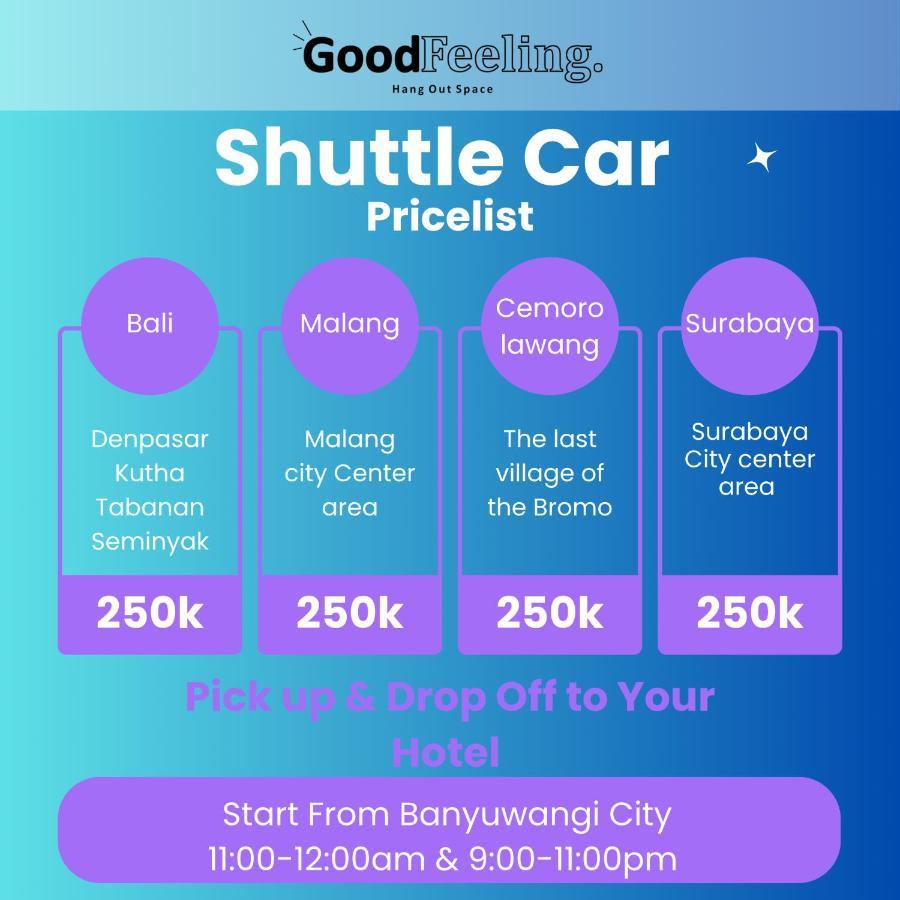 GoodFeeling.
Hang Out Space

Shuttle Car
Pricelist

Bali
Denpasar Kutha Tabanan Seminyak
250k

Malang
Malang city Center area
250k

Cemoro lawang
The last village of the Bromo
250k

Surabaya
Surabaya City center area
250k

Pick up & Drop Off to Your Hotel

Start From Banyuwangi City
11:00-12:00am & 9:00-11:00pm